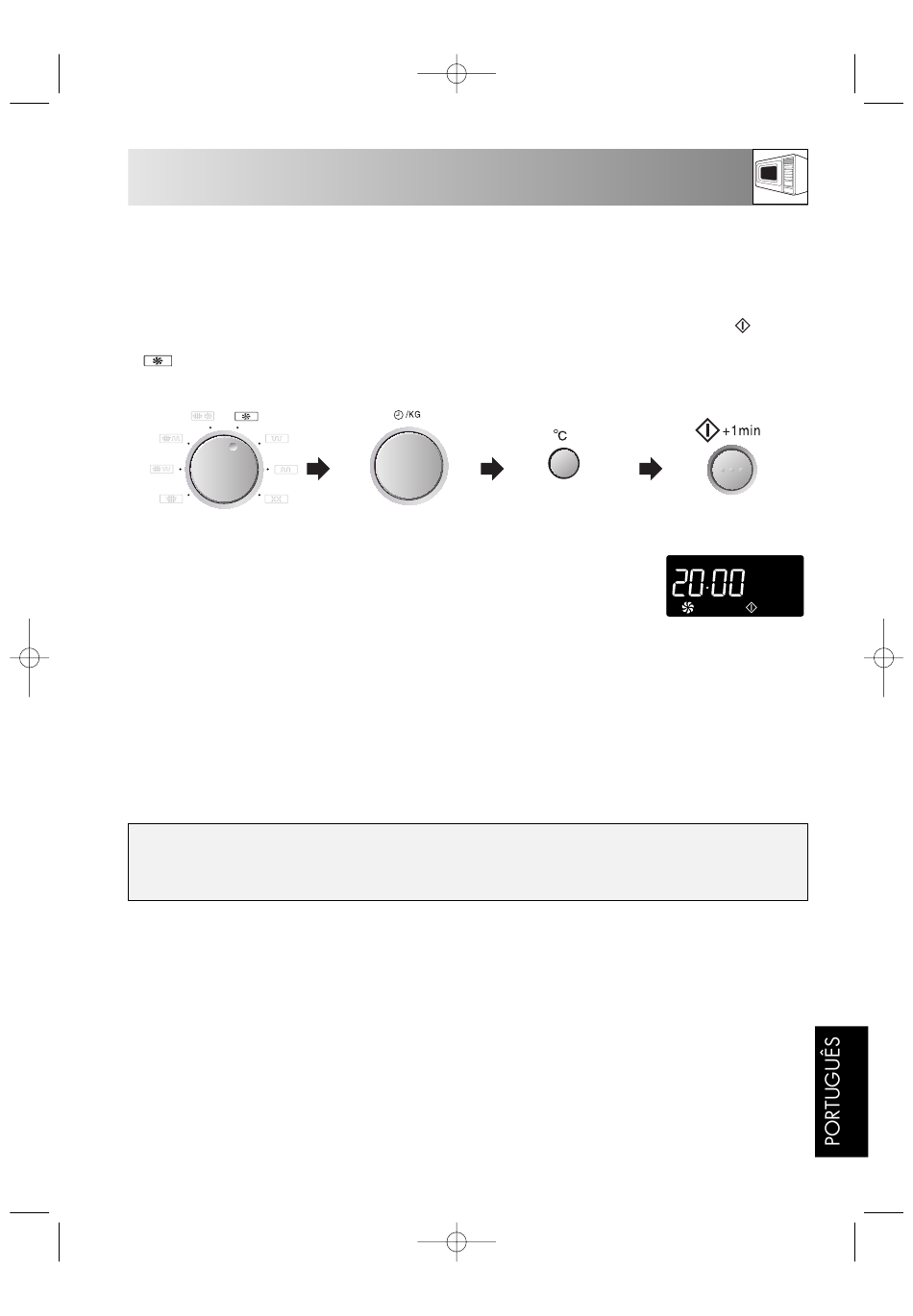 /KG

°C

+1min

20:00

PORTUGUÊS